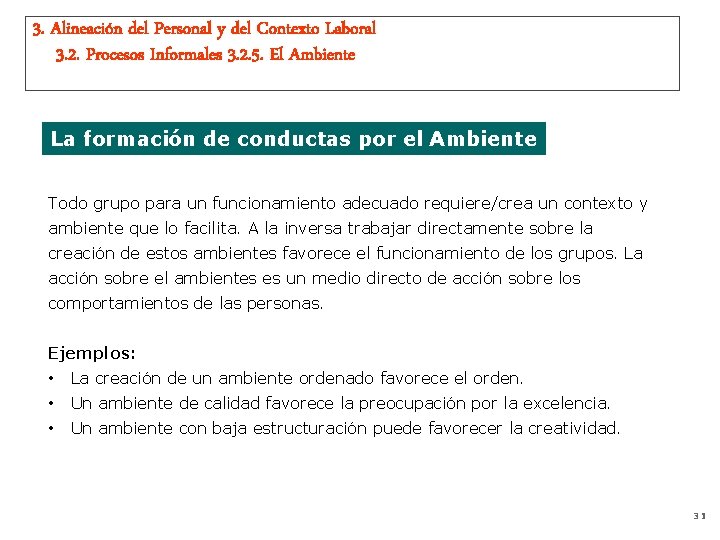 3. Alineación del Personal y del Contexto Laboral
3.2. Procesos Informales 3.2.5. El Ambiente

La formación de conductas por el Ambiente

Todo grupo para un funcionamiento adecuado requiere/crea un contexto y ambiente que lo facilita. A la inversa trabajar directamente sobre la creación de estos ambientes favorece el funcionamiento de los grupos. La acción sobre el ambientes es un medio directo de acción sobre los comportamientos de las personas.

Ejemplos:
• La creación de un ambiente ordenado favorece el orden.
• Un ambiente de calidad favorece la preocupación por la excelencia.
• Un ambiente con baja estructuración puede favorecer la creatividad.

31